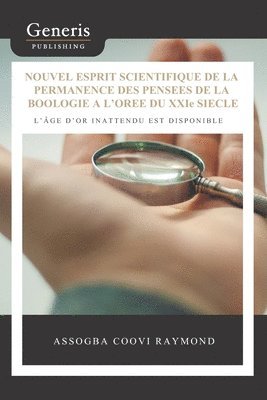 Generis
PUBLISHING

NOUVEL ESPRIT SCIENTIFIQUE DE LA PERMANENCE DES PENSEES DE LA BOOLOGIE A L'OREE DU XXIe SIECLE

L'ÂGE D'OR INATTENDU EST DISPONIBLE

ASSOGBA COOVI RAYMOND